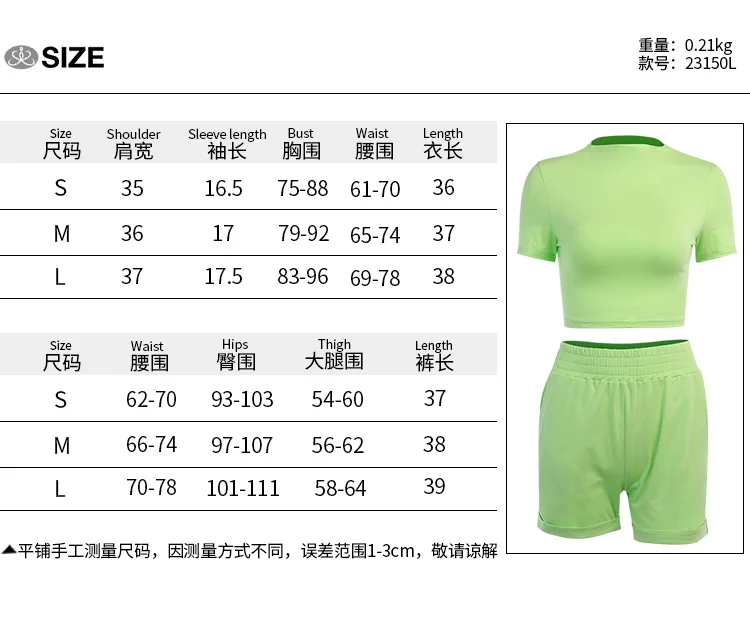 SIZE

重量: 0.21kg
款号: 23150L

| Size 尺码 | Shoulder 肩宽 | Sleeve length 袖长 | Bust 胸围 | Waist 腰围 | Length 衣长 |
|---|---|---|---|---|---|
| S | 35 | 16.5 | 75-88 | 61-70 | 36 |
| M | 36 | 17 | 79-92 | 65-74 | 37 |
| L | 37 | 17.5 | 83-96 | 69-78 | 38 |

| Size 尺码 | Waist 腰围 | Hips 臀围 | Thigh 大腿围 | Length 裤长 |
|---|---|---|---|---|
| S | 62-70 | 93-103 | 54-60 | 37 |
| M | 66-74 | 97-107 | 56-62 | 38 |
| L | 70-78 | 101-111 | 58-64 | 39 |

▲平铺手工测量尺码，因测量方式不同，误差范围1-3cm，敬请谅解